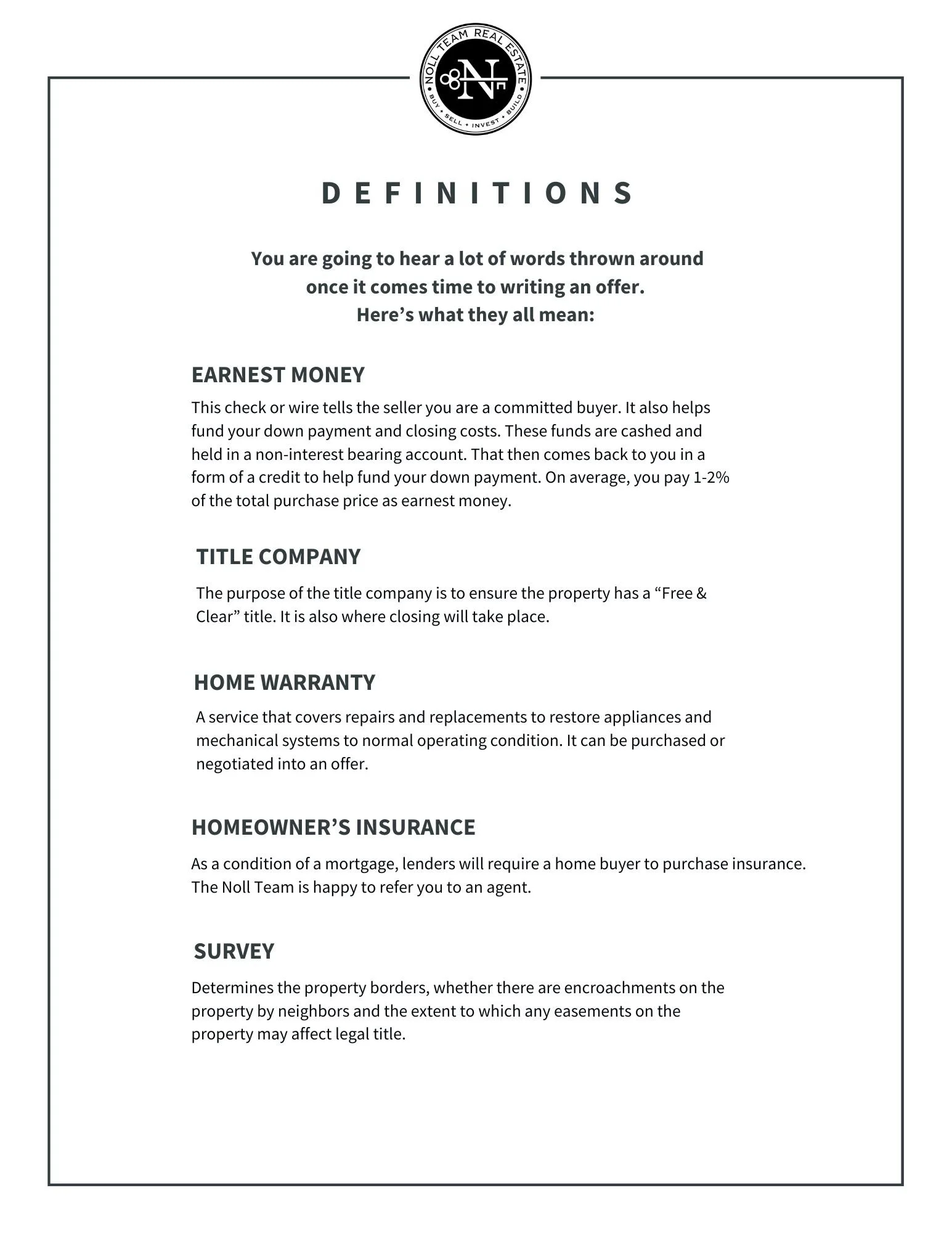 NOLL TEAM REAL ESTATE
N
BUY • SELL • INVEST • BUILD

DEFINITIONS

You are going to hear a lot of words thrown around once it comes time to writing an offer. Here’s what they all mean:

EARNEST MONEY

This check or wire tells the seller you are a committed buyer. It also helps fund your down payment and closing costs. These funds are cashed and held in a non-interest bearing account. That then comes back to you in a form of a credit to help fund your down payment. On average, you pay 1-2% of the total purchase price as earnest money.

TITLE COMPANY

The purpose of the title company is to ensure the property has a “Free & Clear” title. It is also where closing will take place.

HOME WARRANTY

A service that covers repairs and replacements to restore appliances and mechanical systems to normal operating condition. It can be purchased or negotiated into an offer.

HOMEOWNER’S INSURANCE

As a condition of a mortgage, lenders will require a home buyer to purchase insurance. The Noll Team is happy to refer you to an agent.

SURVEY

Determines the property borders, whether there are encroachments on the property by neighbors and the extent to which any easements on the property may affect legal title.